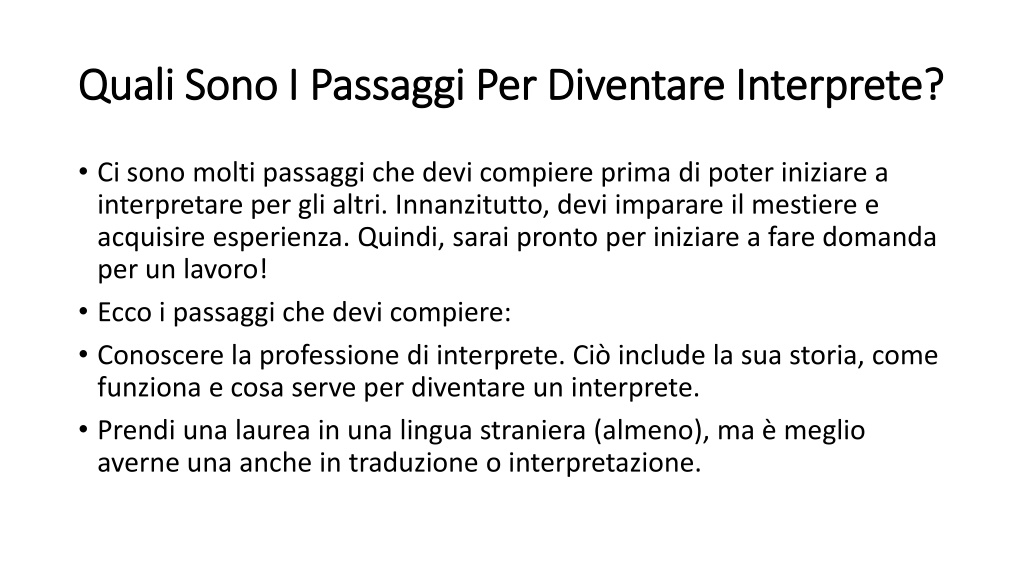 Quali Sono I Passaggi Per Diventare Interprete?

• Ci sono molti passaggi che devi compiere prima di poter iniziare a interpretare per gli altri. Innanzitutto, devi imparare il mestiere e acquisire esperienza. Quindi, sarai pronto per iniziare a fare domanda per un lavoro!
• Ecco i passaggi che devi compiere:
• Conoscere la professione di interprete. Ciò include la sua storia, come funziona e cosa serve per diventare un interprete.
• Prendi una laurea in una lingua straniera (almeno), ma è meglio averne una anche in traduzione o interpretazione.